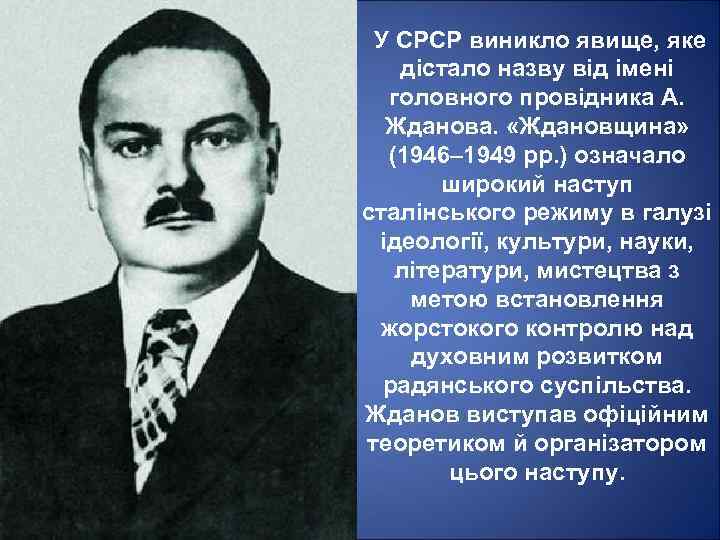 У СРСР виникло явище, яке дістало назву від імені головного провідника А. Жданова. «Ждановщина» (1946–1949 рр.) означало широкий наступ сталінського режиму в галузі ідеології, культури, науки, літератури, мистецтва з метою встановлення жорстокого контролю над духовним розвитком радянського суспільства. Жданов виступав офіційним теоретиком й організатором цього наступу.